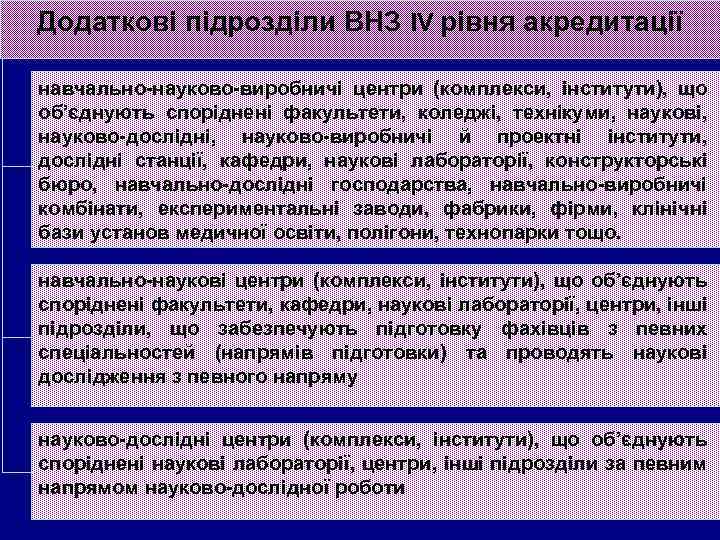 Додаткові підрозділи ВНЗ IV рівня акредитації

навчально-науково-виробничі центри (комплекси, інститути), що об'єднують споріднені факультети, коледжі, технікуми, наукові, науково-дослідні, науково-виробничі й проектні інститути, дослідні станції, кафедри, наукові лабораторії, конструкторські бюро, навчально-дослідні господарства, навчально-виробничі комбінати, експериментальні заводи, фабрики, фірми, клінічні бази установ медичної освіти, полігони, технопарки тощо.

навчально-наукові центри (комплекси, інститути), що об'єднують споріднені факультети, кафедри, наукові лабораторії, центри, інші підрозділи, що забезпечують підготовку фахівців з певних спеціальностей (напрямів підготовки) та проводять наукові дослідження з певного напряму

науково-дослідні центри (комплекси, інститути), що об'єднують споріднені наукові лабораторії, центри, інші підрозділи за певним напрямом науково-дослідної роботи